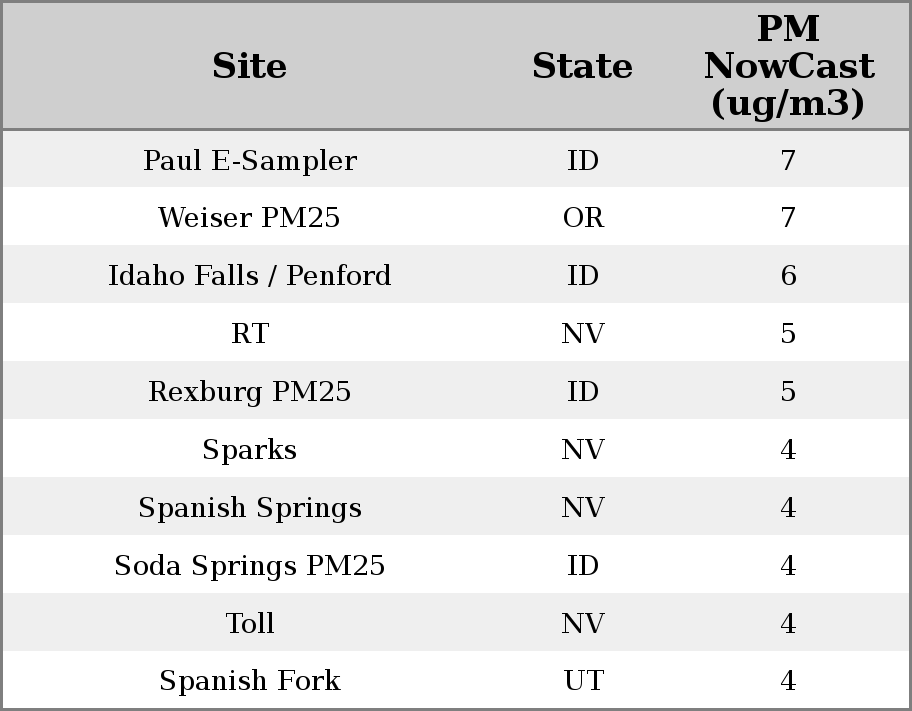 | Site | State | PM NowCast (ug/m3) |
|---|---|---|
| Paul E-Sampler | ID | 7 |
| Weiser PM25 | OR | 7 |
| Idaho Falls / Penford | ID | 6 |
| RT | NV | 5 |
| Rexburg PM25 | ID | 5 |
| Sparks | NV | 4 |
| Spanish Springs | NV | 4 |
| Soda Springs PM25 | ID | 4 |
| Toll | NV | 4 |
| Spanish Fork | UT | 4 |